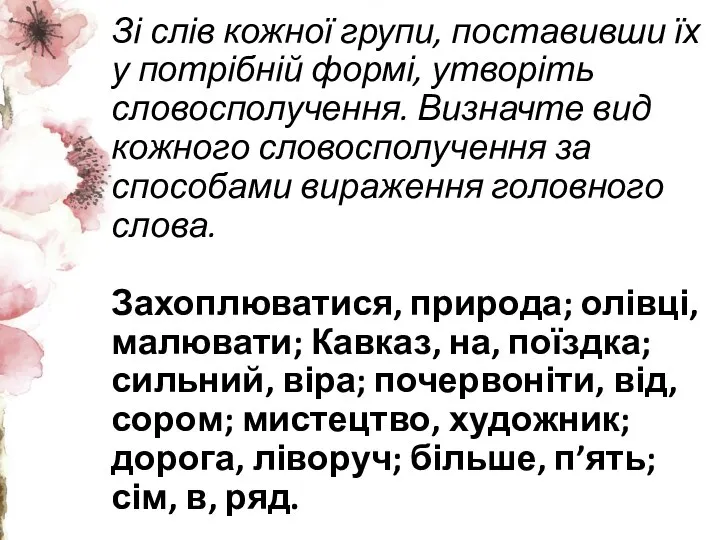 Зі слів кожної групи, поставивши їх у потрібній формі, утворіть словосполучення. Визначте вид кожного словосполучення за способами вираження головного слова.

Захоплюватися, природа; олівці, малювати; Кавказ, на, поїздка; сильний, віра; почервоніти, від, сором; мистецтво, художник; дорога, ліворуч; більше, п’ять; сім, в, ряд.